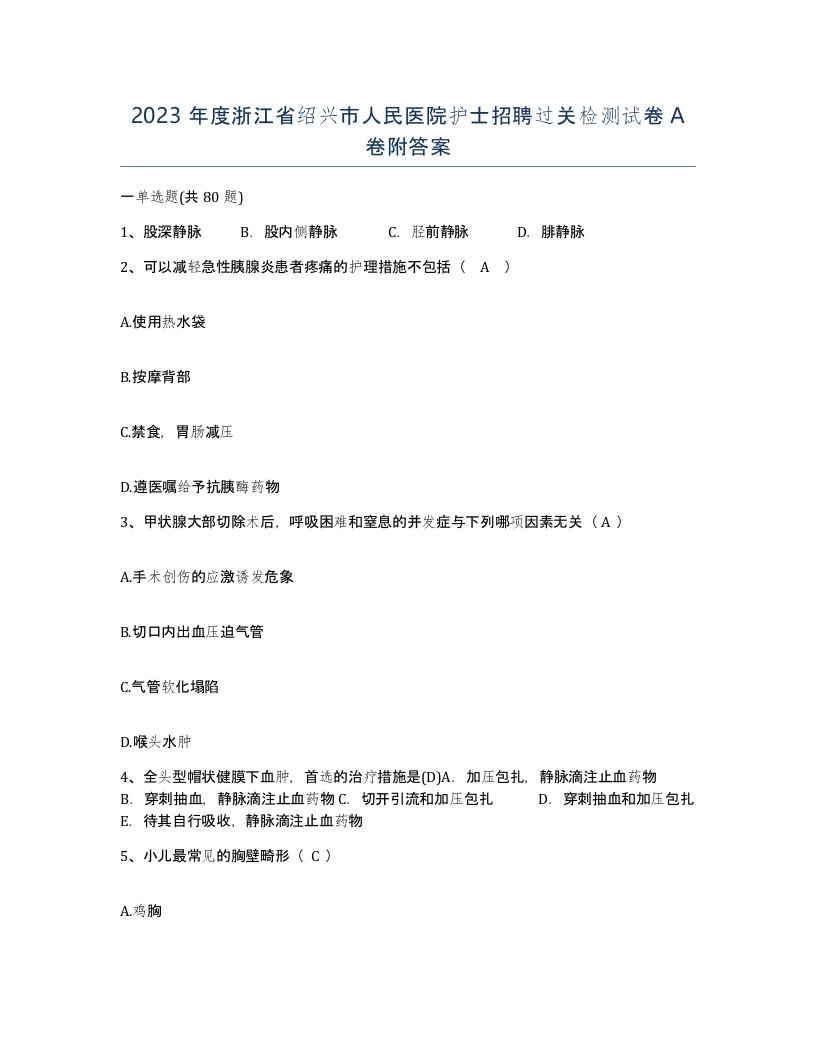 2023 年度浙江省绍兴市人民医院护士招聘过关检测试卷 A 卷附答案

一单选题(共 80 题)

1、股深静脉 B. 股内侧静脉 C. 胫前静脉 D. 腓静脉

2、可以减轻急性胰腺炎患者疼痛的护理措施不包括（ A ）

A.使用热水袋

B.按摩背部

C.禁食，胃肠减压

D.遵医嘱给予抗胰酶药物

3、甲状腺大部切除术后，呼吸困难和窒息的并发症与下列哪项因素无关（ A ）

A.手术创伤的应激诱发危象

B.切口内出血压迫气管

C.气管软化塌陷

D.喉头水肿

4、全头型帽状健膜下血肿，首选的治疗措施是(D)A. 加压包扎，静脉滴注止血药物 B. 穿刺抽血，静脉滴注止血药物 C. 切开引流和加压包扎 D. 穿刺抽血和加压包扎 E. 待其自行吸收，静脉滴注止血药物

5、小儿最常见的胸壁畸形（ C ）

A.鸡胸